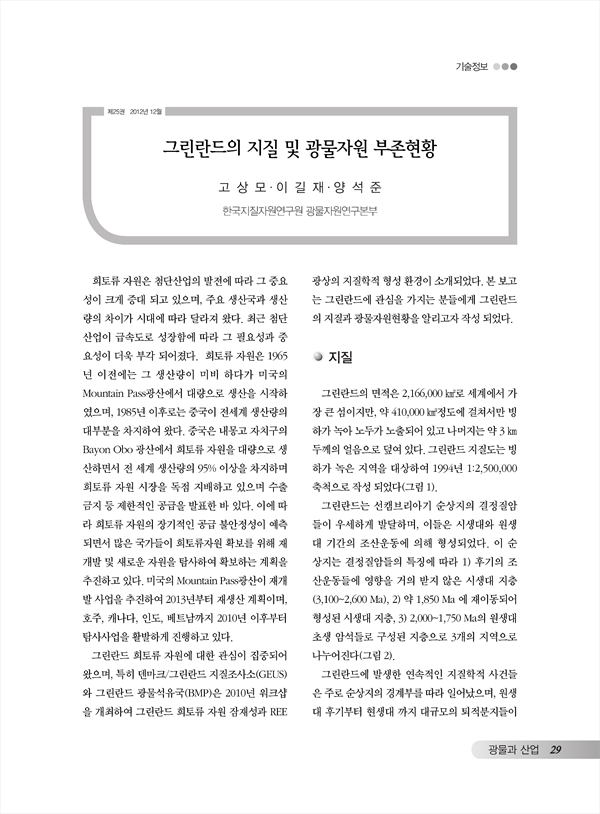 기술정보

제25권 2012년 12월

그린란드의 지질 및 광물자원 부존현황

고 상 모 · 이 길 재 · 양 석 준

한국지질자원연구원 광물자원연구본부

희토류 자원은 첨단산업의 발전에 따라 그 중요성이 크게 증대 되고 있으며, 주요 생산국과 생산량의 차이가 시대에 따라 달라져 왔다. 최근 첨단산업이 급속도로 성장함에 따라 그 필요성과 중요성이 더욱 부각 되어졌다. 희토류 자원은 1965년 이전에는 그 생산량이 미비 하다가 미국의 Mountain Pass광산에서 대량으로 생산을 시작하였으며, 1985년 이후로는 중국이 전세계 생산량의 대부분을 차지하여 왔다. 중국은 내몽고 자치구의 Bayon Obo 광산에서 희토류 자원을 대량으로 생산하면서 전 세계 생산량의 95% 이상을 차지하며 희토류 자원 시장을 독점 지배하고 있으며 수출금지 등 제한적인 공급을 발표한 바 있다. 이에 따라 희토류 자원의 장기적인 공급 불안정성이 예측되면서 많은 국가들이 희토류자원 확보를 위해 재개발 및 새로운 자원을 탐사하여 확보하는 계획을 추진하고 있다. 미국의 Mountain Pass광산이 재개발 사업을 추진하여 2013년부터 재생산 계획이며, 호주, 캐나다, 인도, 베트남까지 2010년 이후부터 탐사사업을 활발하게 진행하고 있다.

그린란드 희토류 자원에 대한 관심이 집중되어 왔으며, 특히 덴마크/그린란드 지질조사소(GEUS)와 그린란드 광물석유국(BMP)은 2010년 워크샵을 개최하여 그린란드 희토류 자원 잠재성과 REE 광상의 지질학적 형성 환경이 소개되었다. 본 보고는 그린란드에 관심을 가지는 분들에게 그린란드의 지질과 광물자원현황을 알리고자 작성 되었다.

지질

그린란드의 면적은 2,166,000 ㎢로 세계에서 가장 큰 섬이지만, 약 410,000 ㎢정도에 걸쳐서만 빙하가 녹아 노두가 노출되어 있고 나머지는 약 3 ㎞ 두께의 얼음으로 덮여 있다. 그린란드 지질도는 빙하가 녹은 지역을 대상하여 1994년 1:2,500,000 축척으로 작성 되었다(그림 1).

그린란드는 선캠브리아기 순상지의 결정질암들이 우세하게 발달하며, 이들은 시생대와 원생대 기간의 조산운동에 의해 형성되었다. 이 순상지는 결정질암들의 특징에 따라 1) 후기의 조산운동들에 영향을 거의 받지 않은 시생대 지층(3,100~2,600 Ma), 2) 약 1,850 Ma 에 재이동되어 형성된 시생대 지층, 3) 2,000~1,750 Ma의 원생대 초생 암석들로 구성된 지층으로 3개의 지역으로 나누어진다(그림 2).

그린란드에 발생한 연속적인 지질학적 사건들은 주로 순상지의 경계부를 따라 일어났으며, 원생대 후기부터 현생대 까지 대규모의 퇴적분지들이

광물과 산업 29